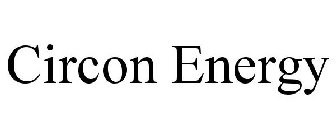 Circon Energy